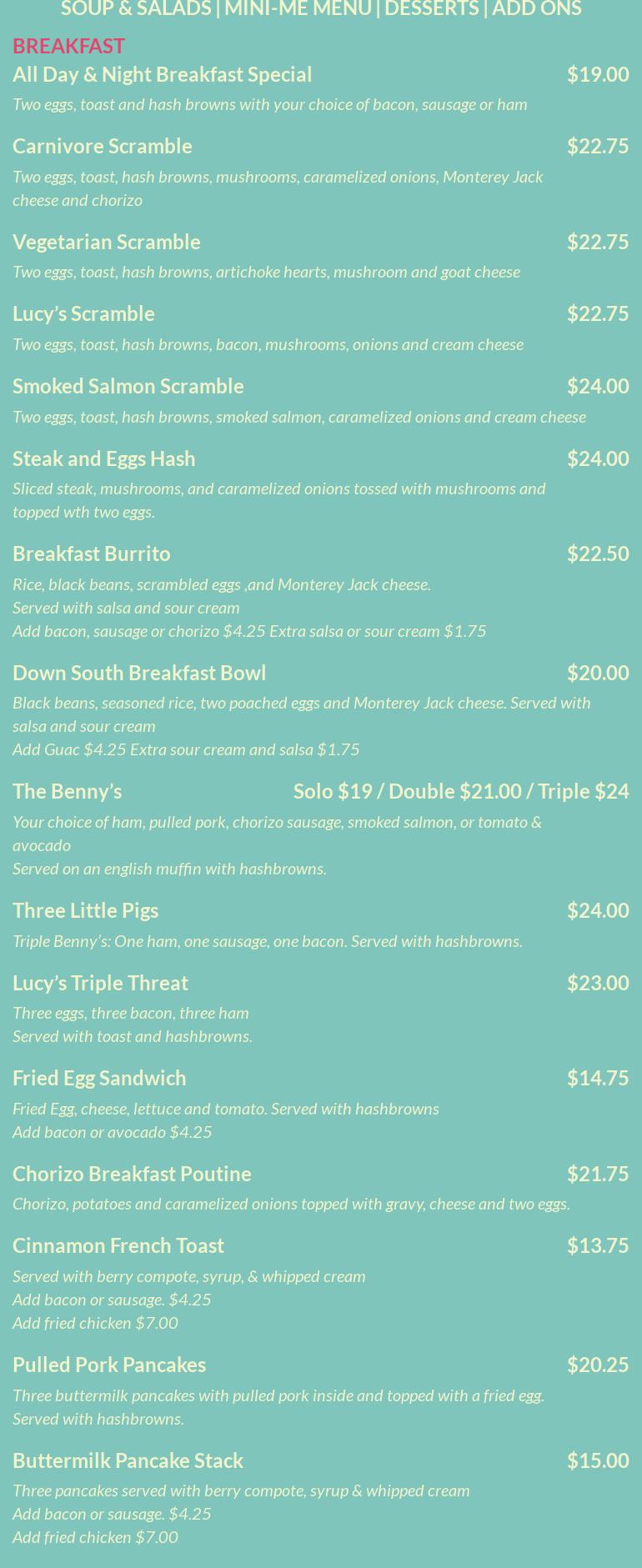 SOUP & SALADS | MINI-ME MENU | DESSERTS | ADD ONS

BREAKFAST

All Day & Night Breakfast Special $19.00
Two eggs, toast and hash browns with your choice of bacon, sausage or ham

Carnivore Scramble $22.75
Two eggs, toast, hash browns, mushrooms, caramelized onions, Monterey Jack cheese and chorizo

Vegetarian Scramble $22.75
Two eggs, toast, hash browns, artichoke hearts, mushroom and goat cheese

Lucy's Scramble $22.75
Two eggs, toast, hash browns, bacon, mushrooms, onions and cream cheese

Smoked Salmon Scramble $24.00
Two eggs, toast, hash browns, smoked salmon, caramelized onions and cream cheese

Steak and Eggs Hash $24.00
Sliced steak, mushrooms, and caramelized onions tossed with mushrooms and topped wth two eggs.

Breakfast Burrito $22.50
Rice, black beans, scrambled eggs ,and Monterey Jack cheese.
Served with salsa and sour cream
Add bacon, sausage or chorizo $4.25 Extra salsa or sour cream $1.75

Down South Breakfast Bowl $20.00
Black beans, seasoned rice, two poached eggs and Monterey Jack cheese. Served with salsa and sour cream
Add Guac $4.25 Extra sour cream and salsa $1.75

The Benny's Solo $19 / Double $21.00 / Triple $24
Your choice of ham, pulled pork, chorizo sausage, smoked salmon, or tomato & avocado
Served on an english muffin with hashbrowns.

Three Little Pigs $24.00
Triple Benny's: One ham, one sausage, one bacon. Served with hashbrowns.

Lucy's Triple Threat $23.00
Three eggs, three bacon, three ham
Served with toast and hashbrowns.

Fried Egg Sandwich $14.75
Fried Egg, cheese, lettuce and tomato. Served with hashbrowns
Add bacon or avocado $4.25

Chorizo Breakfast Poutine $21.75
Chorizo, potatoes and caramelized onions topped with gravy, cheese and two eggs.

Cinnamon French Toast $13.75
Served with berry compote, syrup, & whipped cream
Add bacon or sausage. $4.25
Add fried chicken $7.00

Pulled Pork Pancakes $20.25
Three buttermilk pancakes with pulled pork inside and topped with a fried egg.
Served with hashbrowns.

Buttermilk Pancake Stack $15.00
Three pancakes served with berry compote, syrup & whipped cream
Add bacon or sausage. $4.25
Add fried chicken $7.00